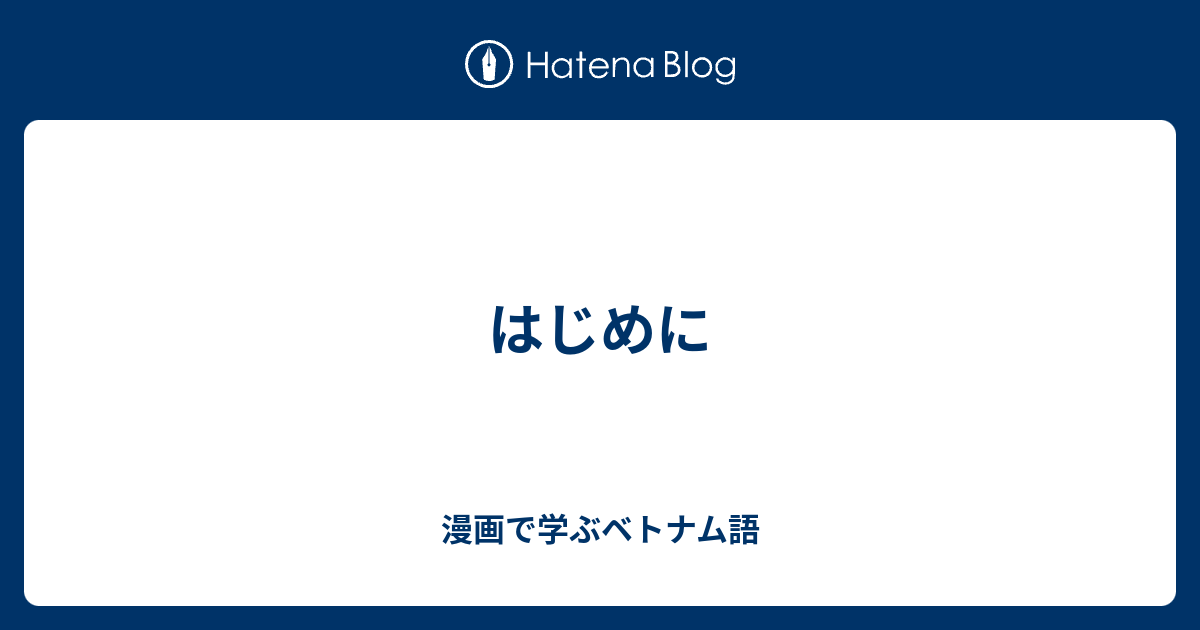 Hatena Blog

はじめに

漫画で学ぶベトナム語